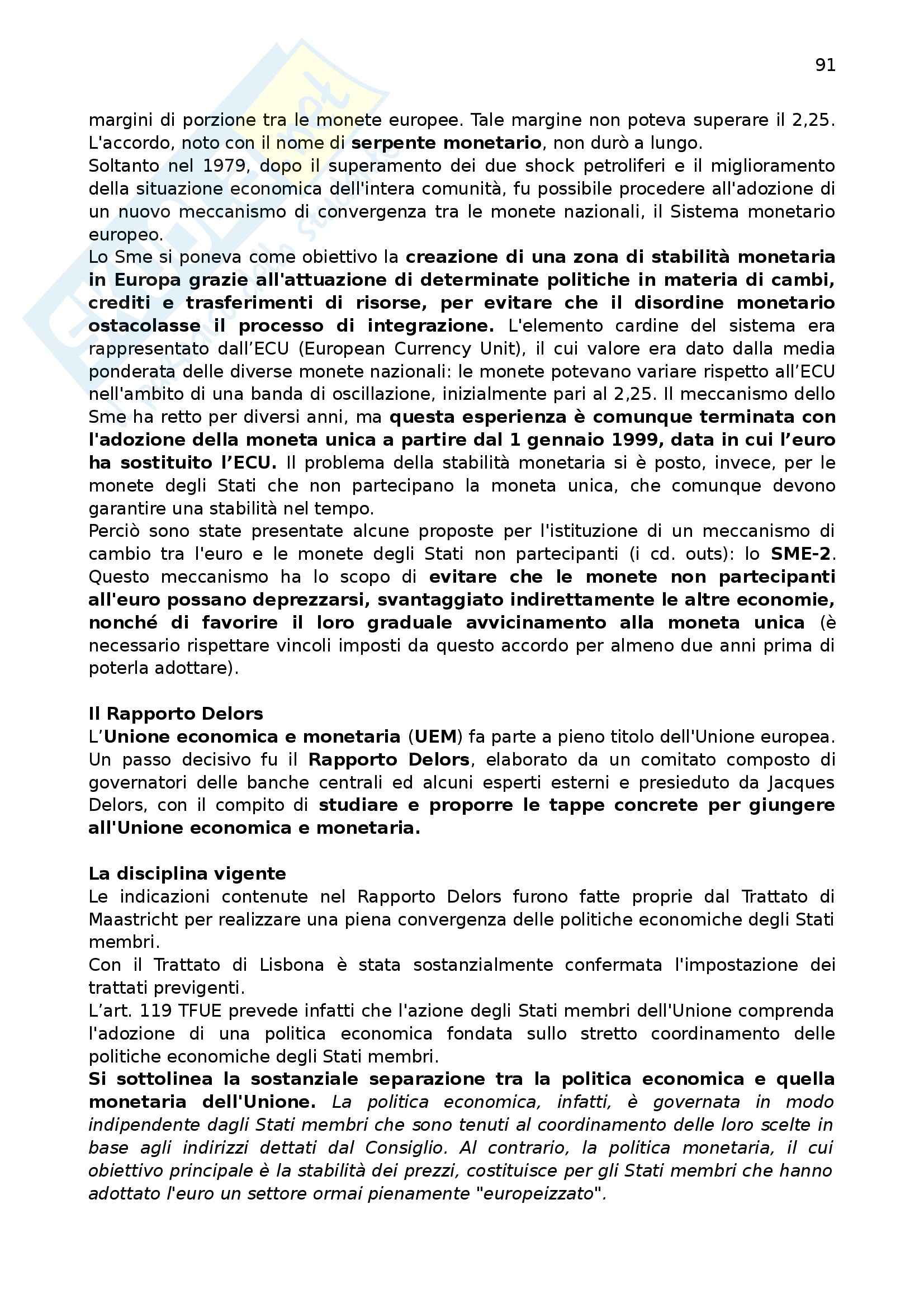 91

margini di porzione tra le monete europee. Tale margine non poteva superare il 2,25. L'accordo, noto con il nome di serpente monetario, non durò a lungo.
Soltanto nel 1979, dopo il superamento dei due shock petroliferi e il miglioramento della situazione economica dell'intera comunità, fu possibile procedere all'adozione di un nuovo meccanismo di convergenza tra le monete nazionali, il Sistema monetario europeo.
Lo Sme si poneva come obiettivo la creazione di una zona di stabilità monetaria in Europa grazie all'attuazione di determinate politiche in materia di cambi, crediti e trasferimenti di risorse, per evitare che il disordine monetario ostacolasse il processo di integrazione. L'elemento cardine del sistema era rappresentato dall'ECU (European Currency Unit), il cui valore era dato dalla media ponderata delle diverse monete nazionali: le monete potevano variare rispetto all'ECU nell'ambito di una banda di oscillazione, inizialmente pari al 2,25. Il meccanismo dello Sme ha retto per diversi anni, ma questa esperienza è comunque terminata con l'adozione della moneta unica a partire dal 1 gennaio 1999, data in cui l'euro ha sostituito l'ECU. Il problema della stabilità monetaria si è posto, invece, per le monete degli Stati che non partecipano la moneta unica, che comunque devono garantire una stabilità nel tempo.
Perciò sono state presentate alcune proposte per l'istituzione di un meccanismo di cambio tra l'euro e le monete degli Stati non partecipanti (i cd. outs): lo SME-2. Questo meccanismo ha lo scopo di evitare che le monete non partecipanti all'euro possano deprezzarsi, svantaggiato indirettamente le altre economie, nonché di favorire il loro graduale avvicinamento alla moneta unica (è necessario rispettare vincoli imposti da questo accordo per almeno due anni prima di poterla adottare).

Il Rapporto Delors
L'Unione economica e monetaria (UEM) fa parte a pieno titolo dell'Unione europea. Un passo decisivo fu il Rapporto Delors, elaborato da un comitato composto di governatori delle banche centrali ed alcuni esperti esterni e presieduto da Jacques Delors, con il compito di studiare e proporre le tappe concrete per giungere all'Unione economica e monetaria.

La disciplina vigente
Le indicazioni contenute nel Rapporto Delors furono fatte proprie dal Trattato di Maastricht per realizzare una piena convergenza delle politiche economiche degli Stati membri.
Con il Trattato di Lisbona è stata sostanzialmente confermata l'impostazione dei trattati previgenti.
L'art. 119 TFUE prevede infatti che l'azione degli Stati membri dell'Unione comprenda l'adozione di una politica economica fondata sullo stretto coordinamento delle politiche economiche degli Stati membri.
Si sottolinea la sostanziale separazione tra la politica economica e quella monetaria dell'Unione. La politica economica, infatti, è governata in modo indipendente dagli Stati membri che sono tenuti al coordinamento delle loro scelte in base agli indirizzi dettati dal Consiglio. Al contrario, la politica monetaria, il cui obiettivo principale è la stabilità dei prezzi, costituisce per gli Stati membri che hanno adottato l'euro un settore ormai pienamente "europeizzato".